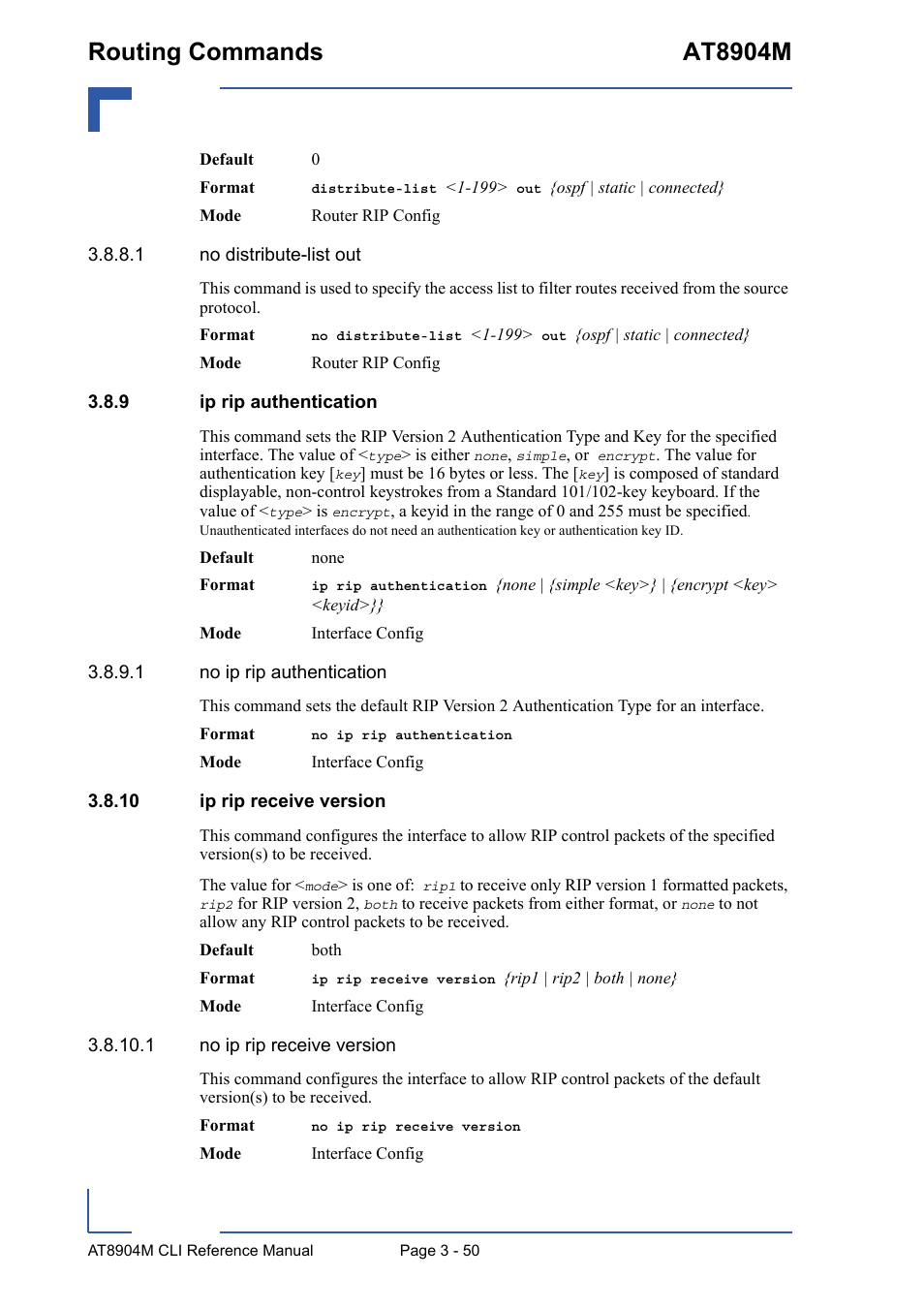 Routing Commands AT8904M

Default 0

Format distribute-list <1-199> out {ospf | static | connected}

Mode Router RIP Config

3.8.8.1 no distribute-list out

This command is used to specify the access list to filter routes received from the source protocol.

Format no distribute-list <1-199> out {ospf | static | connected}

Mode Router RIP Config

3.8.9 ip rip authentication

This command sets the RIP Version 2 Authentication Type and Key for the specified interface. The value of <type> is either none, simple, or encrypt. The value for authentication key [key] must be 16 bytes or less. The [key] is composed of standard displayable, non-control keystrokes from a Standard 101/102-key keyboard. If the value of <type> is encrypt, a keyid in the range of 0 and 255 must be specified. Unauthenticated interfaces do not need an authentication key or authentication key ID.

Default none

Format ip rip authentication {none | {simple <key>} | {encrypt <key> <keyid>}}

Mode Interface Config

3.8.9.1 no ip rip authentication

This command sets the default RIP Version 2 Authentication Type for an interface.

Format no ip rip authentication

Mode Interface Config

3.8.10 ip rip receive version

This command configures the interface to allow RIP control packets of the specified version(s) to be received.

The value for <mode> is one of: rip1 to receive only RIP version 1 formatted packets, rip2 for RIP version 2, both to receive packets from either format, or none to not allow any RIP control packets to be received.

Default both

Format ip rip receive version {rip1 | rip2 | both | none}

Mode Interface Config

3.8.10.1 no ip rip receive version

This command configures the interface to allow RIP control packets of the default version(s) to be received.

Format no ip rip receive version

Mode Interface Config

AT8904M CLI Reference Manual Page 3 - 50